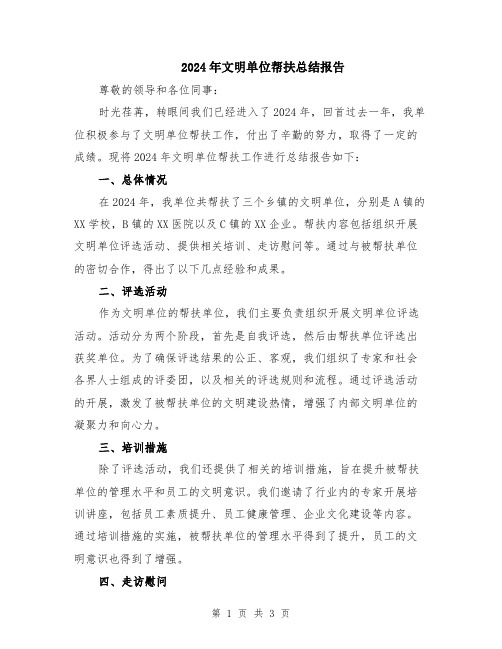 2024年文明单位帮扶总结报告

尊敬的领导和各位同事：

时光荏苒，转眼间我们已经进入了2024年，回首过去一年，我单位积极参与了文明单位帮扶工作，付出了辛勤的努力，取得了一定的成绩。现将2024年文明单位帮扶工作进行总结报告如下：

一、总体情况

在2024年，我单位共帮扶了三个乡镇的文明单位，分别是A镇的XX学校，B镇的XX医院以及C镇的XX企业。帮扶内容包括组织开展文明单位评选活动、提供相关培训、走访慰问等。通过与被帮扶单位的密切合作，得出了以下几点经验和成果。

二、评选活动

作为文明单位的帮扶单位，我们主要负责组织开展文明单位评选活动。活动分为两个阶段，首先是自我评选，然后由帮扶单位评选出获奖单位。为了确保评选结果的公正、客观，我们组织了专家和社会各界人士组成的评委团，以及相关的评选规则和流程。通过评选活动的开展，激发了被帮扶单位的文明建设热情，增强了内部文明单位的凝聚力和向心力。

三、培训措施

除了评选活动，我们还提供了相关的培训措施，旨在提升被帮扶单位的管理水平和员工的文明意识。我们邀请了行业内的专家开展培训讲座，包括员工素质提升、员工健康管理、企业文化建设等内容。通过培训措施的实施，被帮扶单位的管理水平得到了提升，员工的文明意识也得到了增强。

四、走访慰问

第 1 页 共 3 页